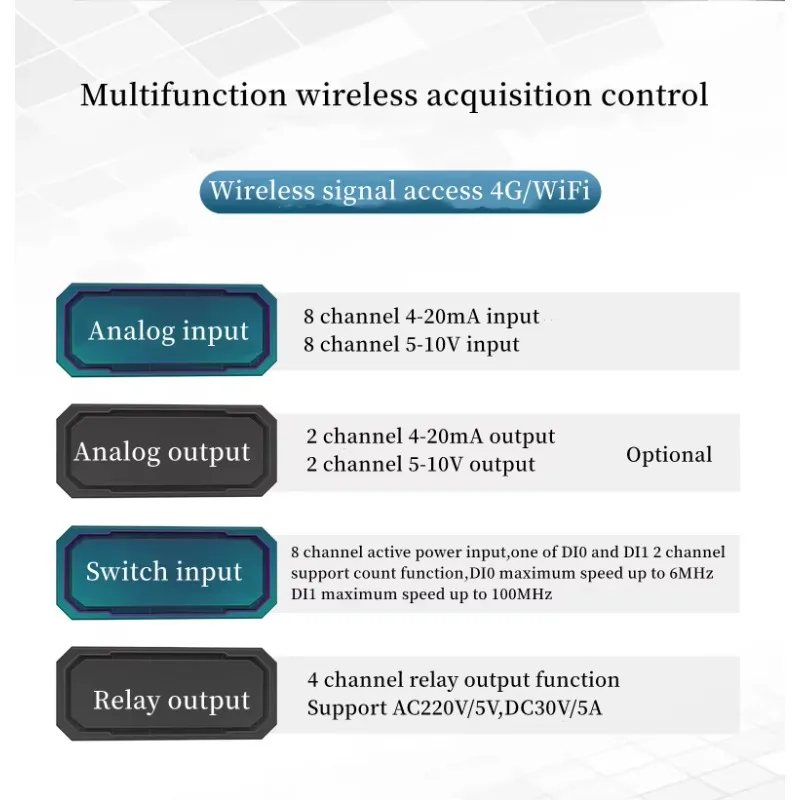 Multifunction wireless acquisition control

Wireless signal access 4G/WiFi

Analog input

8 channel 4-20mA input
8 channel 5-10V input

Analog output

2 channel 4-20mA output
2 channel 5-10V output

Optional

Switch input

8 channel active power input,one of DI0 and DI1 2 channel support count function,DI0 maximum speed up to 6MHz DI1 maximum speed up to 100MHz

Relay output

4 channel relay output function
Support AC220V/5V,DC30V/5A